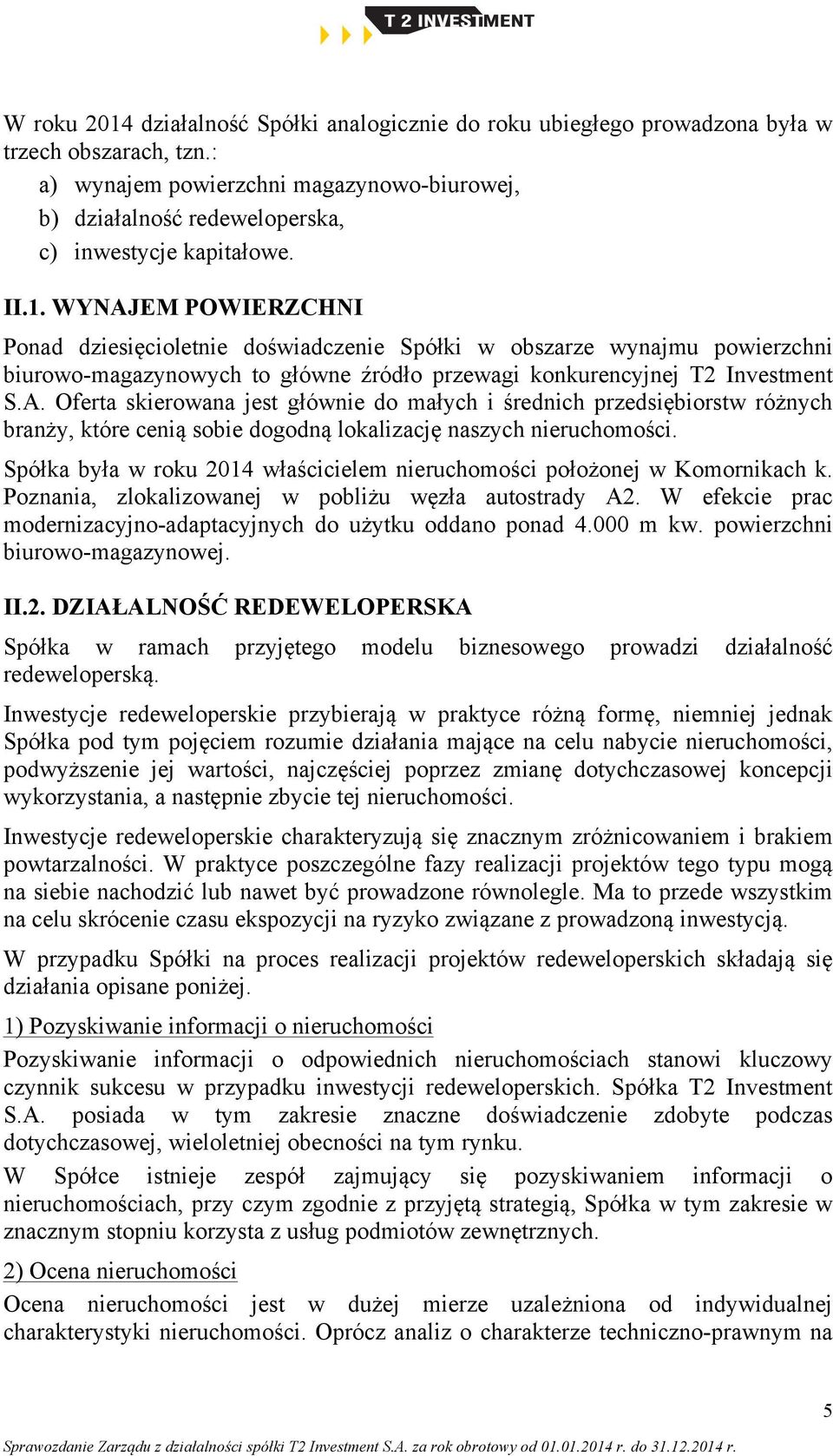 T 2 INVESTMENT

W roku 2014 działalność Spółki analogicznie do roku ubiegłego prowadzona była w trzech obszarach, tzn.:

a) wynajem powierzchni magazynowo-biurowej,
b) działalność redeweloperska,
c) inwestycje kapitałowe.

II.1. WYNAJEM POWIERZCHNI

Ponad dziesięcioletnie doświadczenie Spółki w obszarze wynajmu powierzchni biurowo-magazynowych to główne źródło przewagi konkurencyjnej T2 Investment S.A. Oferta skierowana jest głównie do małych i średnich przedsiębiorstw różnych branży, które cenią sobie dogodną lokalizację naszych nieruchomości.

Spółka była w roku 2014 właścicielem nieruchomości położonej w Komornikach k. Poznania, zlokalizowanej w pobliżu węzła autostrady A2. W efekcie prac modernizacyjno-adaptacyjnych do użytku oddano ponad 4.000 m kw. powierzchni biurowo-magazynowej.

II.2. DZIAŁALNOŚĆ REDEWELOPERSKA

Spółka w ramach przyjętego modelu biznesowego prowadzi działalność redeweloperską.

Inwestycje redeweloperskie przybierają w praktyce różną formę, niemniej jednak Spółka pod tym pojęciem rozumie działania mające na celu nabycie nieruchomości, podwyższenie jej wartości, najczęściej poprzez zmianę dotychczasowej koncepcji wykorzystania, a następnie zbycie tej nieruchomości.

Inwestycje redeweloperskie charakteryzują się znacznym zróżnicowaniem i brakiem powtarzalności. W praktyce poszczególne fazy realizacji projektów tego typu mogą na siebie nachodzić lub nawet być prowadzone równolegle. Ma to przede wszystkim na celu skrócenie czasu ekspozycji na ryzyko związane z prowadzoną inwestycją.

W przypadku Spółki na proces realizacji projektów redeweloperskich składają się działania opisane poniżej.

1) Pozyskiwanie informacji o nieruchomości

Pozyskiwanie informacji o odpowiednich nieruchomościach stanowi kluczowy czynnik sukcesu w przypadku inwestycji redeweloperskich. Spółka T2 Investment S.A. posiada w tym zakresie znaczne doświadczenie zdobyte podczas dotychczasowej, wieloletniej obecności na tym rynku.

W Spółce istnieje zespół zajmujący się pozyskiwaniem informacji o nieruchomościach, przy czym zgodnie z przyjętą strategią, Spółka w tym zakresie w znacznym stopniu korzysta z usług podmiotów zewnętrznych.

2) Ocena nieruchomości

Ocena nieruchomości jest w dużej mierze uzależniona od indywidualnej charakterystyki nieruchomości. Oprócz analiz o charakterze techniczno-prawnym na

5

Sprawozdanie Zarządu z działalności spółki T2 Investment S.A. za rok obrotowy od 01.01.2014 r. do 31.12.2014 r.